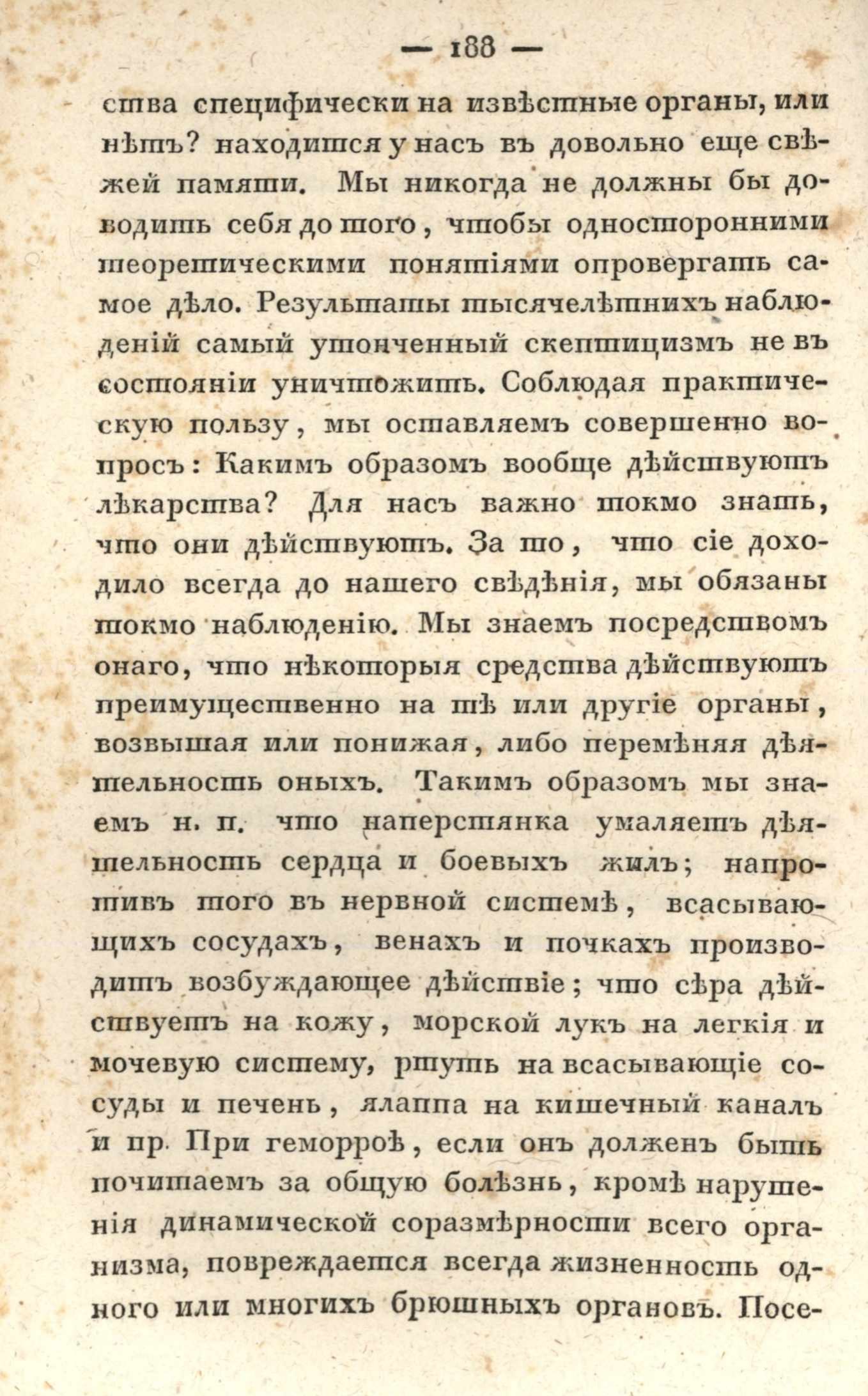 — 188 —

ства специфически на извѣстные органы, или нѣтъ? находится у насъ въ довольно еще свѣжей памяти. Мы никогда не должны бы доводить себя до того, чтобы односторонними теоретическими понятіями опровергать самое дѣло. Результаты тысячелѣтнихъ наблюденій самый утонченный скептицизмъ не въ состояніи уничтожить. Соблюдая практическую пользу, мы оставляемъ совершенно вопросъ: Какимъ образомъ вообще дѣйствуютъ лѣкарства? Для насъ важно токмо знать, что они дѣйствуютъ. За то, что сіе доходило всегда до нашего свѣдѣнія, мы обязаны токмо наблюденію. Мы знаемъ посредствомъ онаго, что нѣкоторыя средства дѣйствуютъ преимущественно на тѣ или другіе органы, возвышая или понижая, либо перемѣняя дѣятельность оныхъ. Такимъ образомъ мы знаемъ н. п. что наперстянка умаляетъ дѣятельность сердца и боевыхъ жилъ; напротивъ того въ нервной системѣ, всасывающихъ сосудахъ, венахъ и почкахъ производитъ возбуждающее дѣйствіе; что сѣра дѣйствуетъ на кожу, морской лукъ на легкія и мочевую систему, ртуть на всасывающіе сосуды и печень, ялаппа на кишечный каналъ и пр. При геморроѣ, если онъ долженъ быть почитаемъ за общую болѣзнь, кромѣ нарушенія динамической соразмѣрности всего организма, повреждается всегда жизненность одного или многихъ брюшныхъ органовъ. Посе-